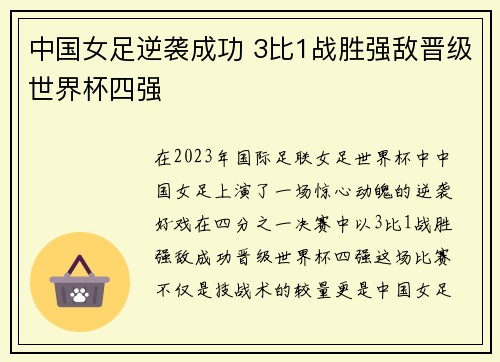 中国女足逆袭成功 3比1战胜强敌晋级世界杯四强

在2023年国际足联女足世界杯中中国女足上演了一场惊心动魄的逆袭好戏在四分之一决赛中以3比1战胜强敌成功晋级世界杯四强这场比赛不仅是技战术的较量更是中国女足